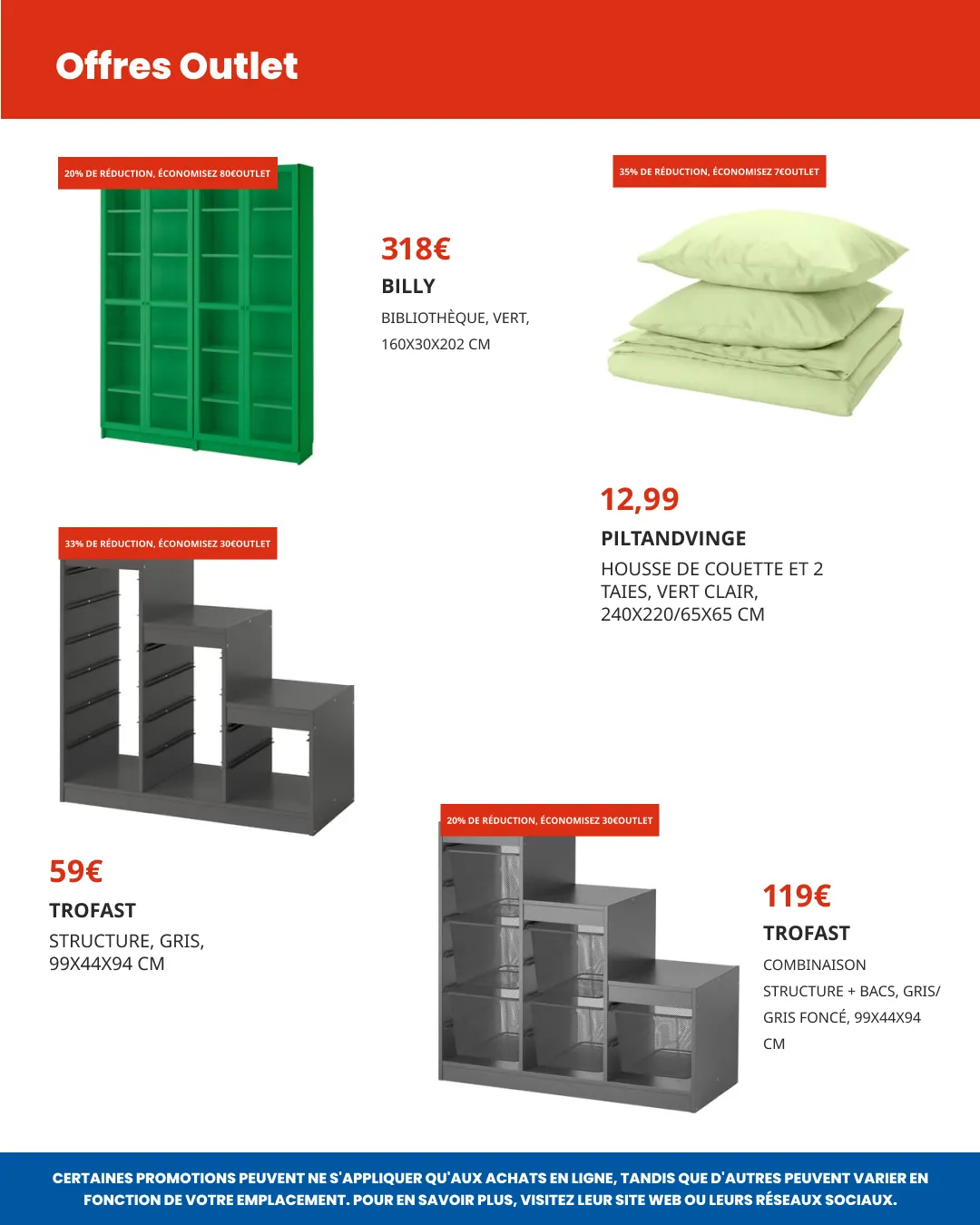 Offres Outlet

20% DE RÉDUCTION, ÉCONOMISEZ 80€OUTLET

318€

BILLY

BIBLIOTHÈQUE, VERT, 160X30X202 CM

35% DE RÉDUCTION, ÉCONOMISEZ 7€OUTLET

12,99

PILTANDVINGE

HOUSSE DE COUETTE ET 2 TAIES, VERT CLAIR, 240X220/65X65 CM

33% DE RÉDUCTION, ÉCONOMISEZ 30€OUTLET

59€

TROFAST

STRUCTURE, GRIS, 99X44X94 CM

20% DE RÉDUCTION, ÉCONOMISEZ 30€OUTLET

119€

TROFAST

COMBINAISON STRUCTURE + BACS, GRIS/ GRIS FONCÉ, 99X44X94 CM

CERTAINES PROMOTIONS PEUVENT NE S'APPLIQUER QU'AUX ACHATS EN LIGNE, TANDIS QUE D'AUTRES PEUVENT VARIER EN FONCTION DE VOTRE EMPLACEMENT. POUR EN SAVOIR PLUS, VISITEZ LEUR SITE WEB OU LEURS RÉSEAUX SOCIAUX.